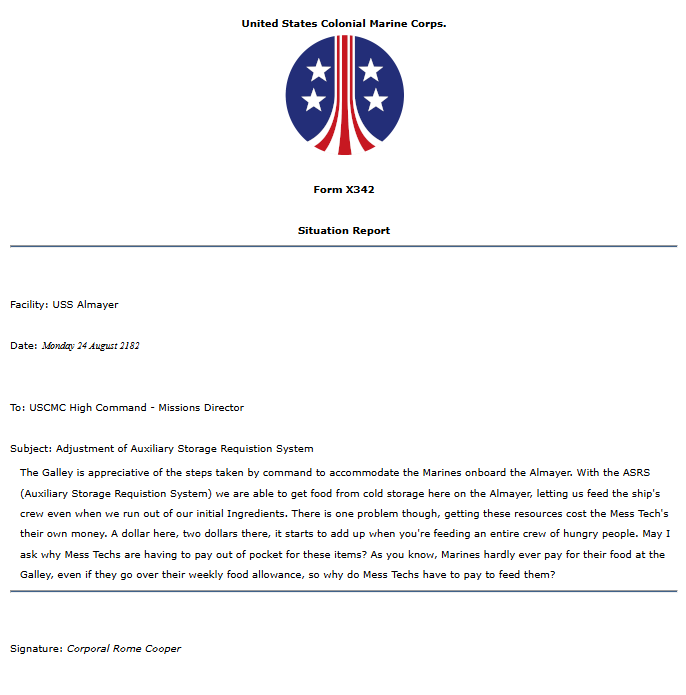 United States Colonial Marine Corps.

Form X342

Situation Report

Facility: USS Almayer

Date: Monday 24 August 2182

To: USCMC High Command - Missions Director

Subject: Adjustment of Auxiliary Storage Requistion System

The Galley is appreciative of the steps taken by command to accommodate the Marines onboard the Almayer. With the ASRS (Auxiliary Storage Requistion System) we are able to get food from cold storage here on the Almayer, letting us feed the ship's crew even when we run out of our initial Ingredients. There is one problem though, getting these resources cost the Mess Tech's their own money. A dollar here, two dollars there, it starts to add up when you're feeding an entire crew of hungry people. May I ask why Mess Techs are having to pay out of pocket for these items? As you know, Marines hardly ever pay for their food at the Galley, even if they go over their weekly food allowance, so why do Mess Techs have to pay to feed them?

Signature: Corporal Rome Cooper